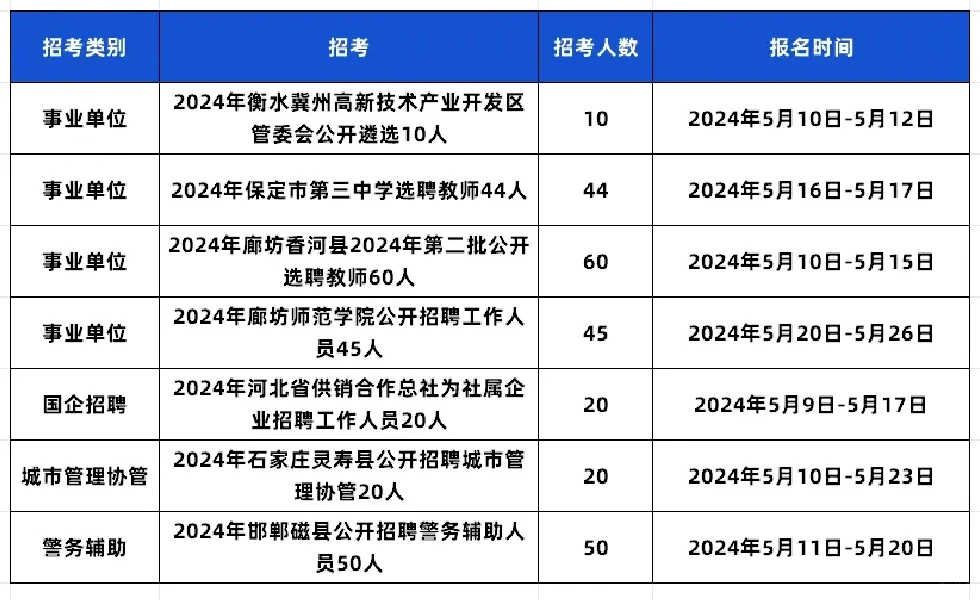 | 招考类别 | 招考 | 招考人数 | 报名时间 |
|---|---|---|---|
| 事业单位 | 2024年衡水冀州高新技术产业开发区管委会公开遴选10人 | 10 | 2024年5月10日-5月12日 |
| 事业单位 | 2024年保定市第三中学选聘教师44人 | 44 | 2024年5月16日-5月17日 |
| 事业单位 | 2024年廊坊香河县2024年第二批公开选聘教师60人 | 60 | 2024年5月10日-5月15日 |
| 事业单位 | 2024年廊坊师范学院公开招聘工作人员45人 | 45 | 2024年5月20日-5月26日 |
| 国企招聘 | 2024年河北省供销合作总社为社属企业招聘工作人员20人 | 20 | 2024年5月9日-5月17日 |
| 城市管理协管 | 2024年石家庄灵寿县公开招聘城市管理协管20人 | 20 | 2024年5月10日-5月23日 |
| 警务辅助 | 2024年邯郸磁县公开招聘警务辅助人员50人 | 50 | 2024年5月11日-5月20日 |